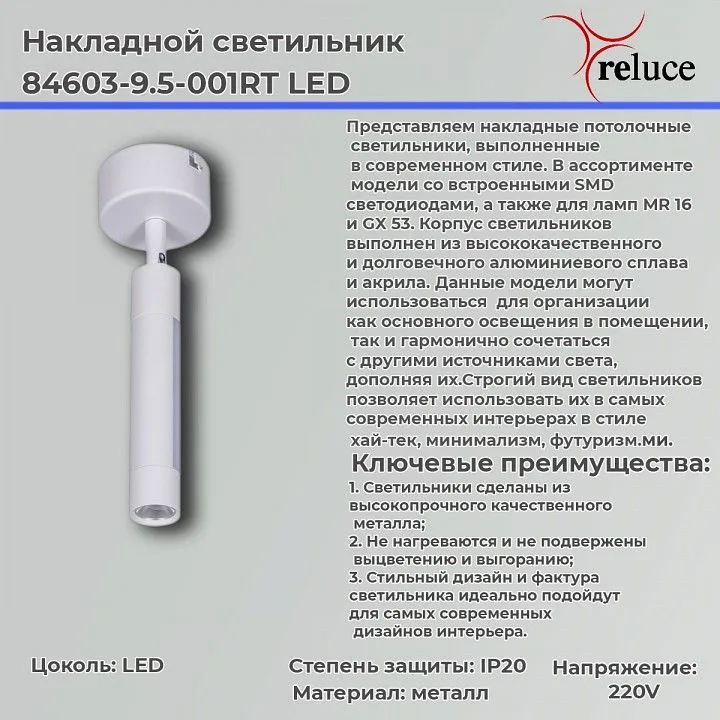 Накладной светильник
84603-9.5-001RT LED

reluce

Представляем накладные потолочные светильники, выполненные в современном стиле. В ассортименте модели со встроенными SMD светодиодами, а также для ламп MR 16 и GX 53. Корпус светильников выполнен из высококачественного и долговечного алюминиевого сплава и акрила. Данные модели могут использоваться для организации как основного освещения в помещении, так и гармонично сочетаться с другими источниками света, дополняя их.Строгий вид светильников позволяет использовать их в самых современных интерьерах в стиле хай-тек, минимализм, футуризм.ми.

Ключевые преимущества:

1. Светильники сделаны из высокопрочного качественного металла;
2. Не нагреваются и не подвержены выцветению и выгоранию;
3. Стильный дизайн и фактура светильника идеально подойдут для самых современных дизайнов интерьера.

Цоколь: LED

Степень защиты: IP20

Материал: металл

Напряжение:
220V